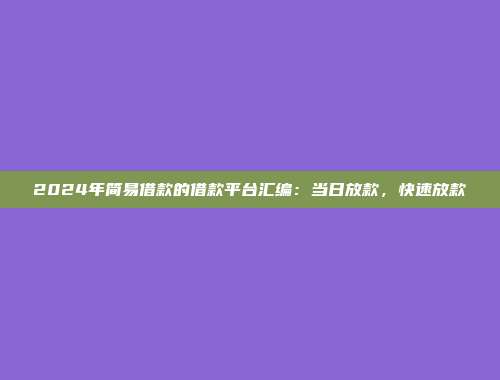 2024年简易借款的借款平台汇编：当日放款，快速放款